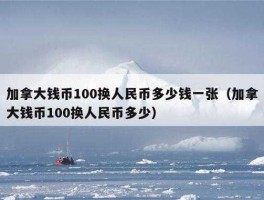 加拿大钱币100换人民币多少钱一张（加拿大钱币100换人民币多少）